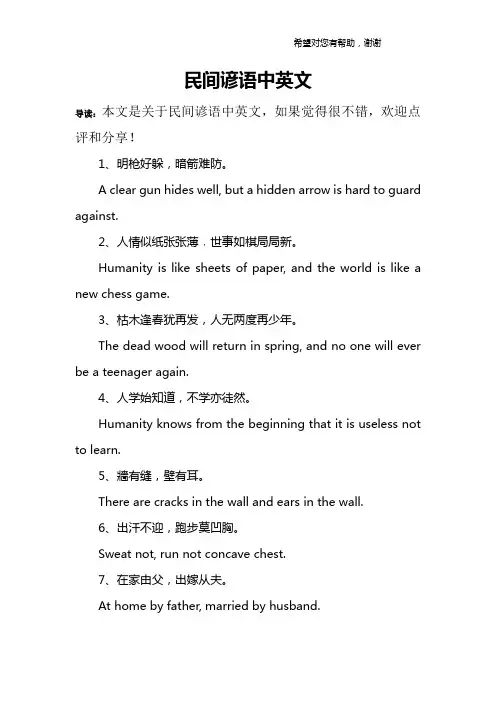 希望对您有帮助，谢谢

民间谚语中英文

导读：本文是关于民间谚语中英文，如果觉得很不错，欢迎点评和分享！

1、明枪好躲，暗箭难防。

A clear gun hides well, but a hidden arrow is hard to guard against.

2、人情似纸张张薄，世事如棋局局新。

Humanity is like sheets of paper, and the world is like a new chess game.

3、枯木逢春犹再发，人无两度再少年。

The dead wood will return in spring, and no one will ever be a teenager again.

4、人学始知道，不学亦徒然。

Humanity knows from the beginning that it is useless not to learn.

5、墙有缝，壁有耳。

There are cracks in the wall and ears in the wall.

6、出汗不迎，跑步莫凹胸。

Sweat not, run not concave chest.

7、在家由父，出嫁从夫。

At home by father, married by husband.